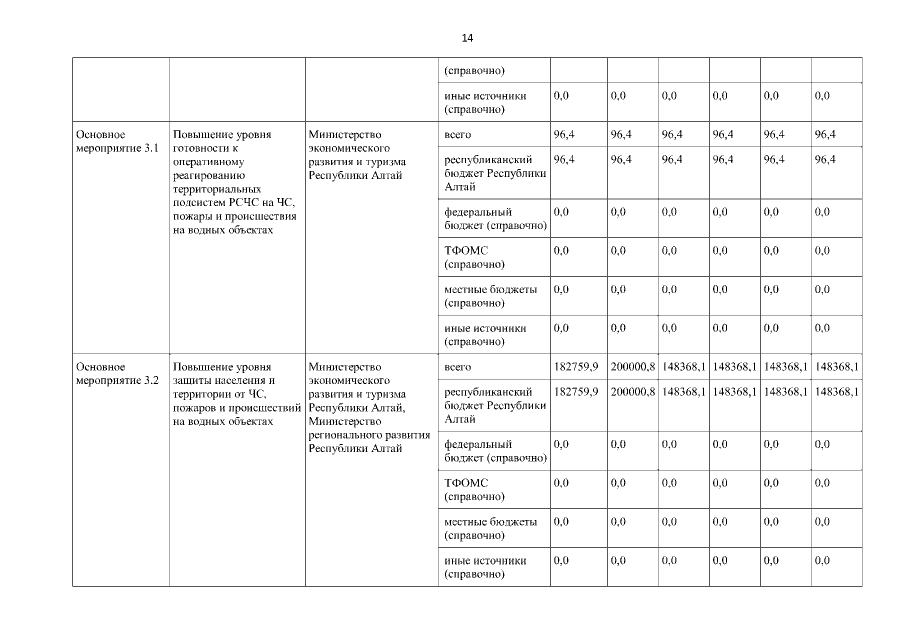 14

| | | | (справочно) | | | | | | |
|---|---|---|---|---|---|---|---|---|---|
| | | | иные источники (справочно) | 0,0 | 0,0 | 0,0 | 0,0 | 0,0 | 0,0 |
| Основное мероприятие 3.1 | Повышение уровня готовности к оперативному реагированию территориальных подсистем РСЧС на ЧС, пожары и происшествия на водных объектах | Министерство экономического развития и туризма Республики Алтай | всего | 96,4 | 96,4 | 96,4 | 96,4 | 96,4 | 96,4 |
| | | | республиканский бюджет Республики Алтай | 96,4 | 96,4 | 96,4 | 96,4 | 96,4 | 96,4 |
| | | | федеральный бюджет (справочно) | 0,0 | 0,0 | 0,0 | 0,0 | 0,0 | 0,0 |
| | | | ТФОМС (справочно) | 0,0 | 0,0 | 0,0 | 0,0 | 0,0 | 0,0 |
| | | | местные бюджеты (справочно) | 0,0 | 0,0 | 0,0 | 0,0 | 0,0 | 0,0 |
| | | | иные источники (справочно) | 0,0 | 0,0 | 0,0 | 0,0 | 0,0 | 0,0 |
| Основное мероприятие 3.2 | Повышение уровня защиты населения и территории от ЧС, пожаров и происшествий на водных объектах | Министерство экономического развития и туризма Республики Алтай, Министерство регионального развития Республики Алтай | всего | 182759,9 | 200000,8 | 148368,1 | 148368,1 | 148368,1 | 148368,1 |
| | | | республиканский бюджет Республики Алтай | 182759,9 | 200000,8 | 148368,1 | 148368,1 | 148368,1 | 148368,1 |
| | | | федеральный бюджет (справочно) | 0,0 | 0,0 | 0,0 | 0,0 | 0,0 | 0,0 |
| | | | ТФОМС (справочно) | 0,0 | 0,0 | 0,0 | 0,0 | 0,0 | 0,0 |
| | | | местные бюджеты (справочно) | 0,0 | 0,0 | 0,0 | 0,0 | 0,0 | 0,0 |
| | | | иные источники (справочно) | 0,0 | 0,0 | 0,0 | 0,0 | 0,0 | 0,0 |